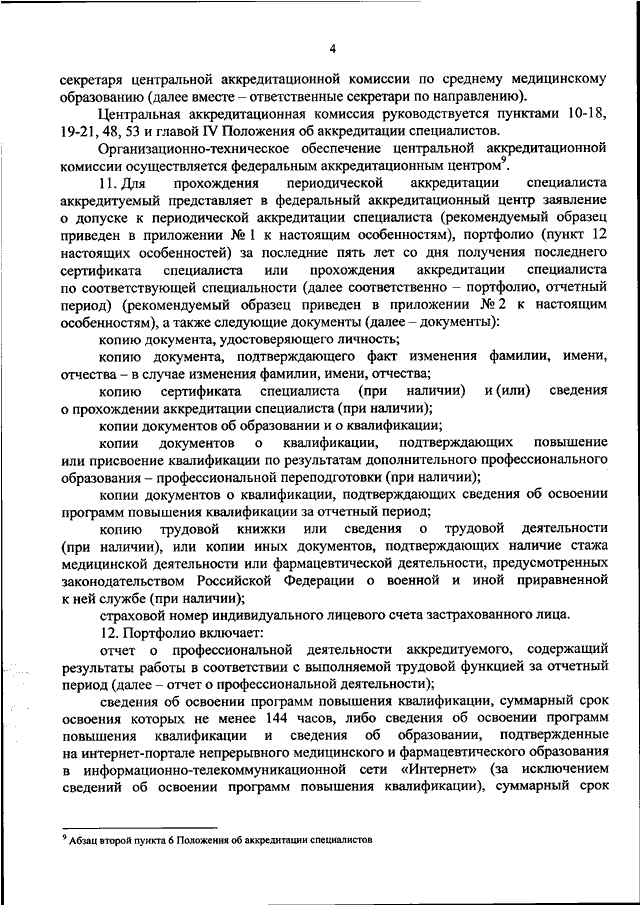 4

секретаря центральной аккредитационной комиссии по среднему медицинскому образованию (далее вместе – ответственные секретари по направлению).

Центральная аккредитационная комиссия руководствуется пунктами 10-18, 19-21, 48, 53 и главой IV Положения об аккредитации специалистов.

Организационно-техническое обеспечение центральной аккредитационной комиссии осуществляется федеральным аккредитационным центром$^9$.

11. Для прохождения периодической аккредитации специалиста аккредитуемый представляет в федеральный аккредитационный центр заявление о допуске к периодической аккредитации специалиста (рекомендуемый образец приведен в приложении № 1 к настоящим особенностям), портфолио (пункт 12 настоящих особенностей) за последние пять лет со дня получения последнего сертификата специалиста или прохождения аккредитации специалиста по соответствующей специальности (далее соответственно – портфолио, отчетный период) (рекомендуемый образец приведен в приложении № 2 к настоящим особенностям), а также следующие документы (далее – документы):

копию документа, удостоверяющего личность;

копию документа, подтверждающего факт изменения фамилии, имени, отчества – в случае изменения фамилии, имени, отчества;

копию сертификата специалиста (при наличии) и (или) сведения о прохождении аккредитации специалиста (при наличии);

копии документов об образовании и о квалификации;

копии документов о квалификации, подтверждающих повышение или присвоение квалификации по результатам дополнительного профессионального образования – профессиональной переподготовки (при наличии);

копии документов о квалификации, подтверждающих сведения об освоении программ повышения квалификации за отчетный период;

копию трудовой книжки или сведения о трудовой деятельности (при наличии), или копии иных документов, подтверждающих наличие стажа медицинской деятельности или фармацевтической деятельности, предусмотренных законодательством Российской Федерации о военной и иной приравненной к ней службе (при наличии);

страховой номер индивидуального лицевого счета застрахованного лица.

12. Портфолио включает:

отчет о профессиональной деятельности аккредитуемого, содержащий результаты работы в соответствии с выполняемой трудовой функцией за отчетный период (далее – отчет о профессиональной деятельности);

сведения об освоении программ повышения квалификации, суммарный срок освоения которых не менее 144 часов, либо сведения об освоении программ повышения квалификации и сведения об образовании, подтвержденные на интернет-портале непрерывного медицинского и фармацевтического образования в информационно-телекоммуникационной сети «Интернет» (за исключением сведений об освоении программ повышения квалификации), суммарный срок

$^9$ Абзац второй пункта 6 Положения об аккредитации специалистов